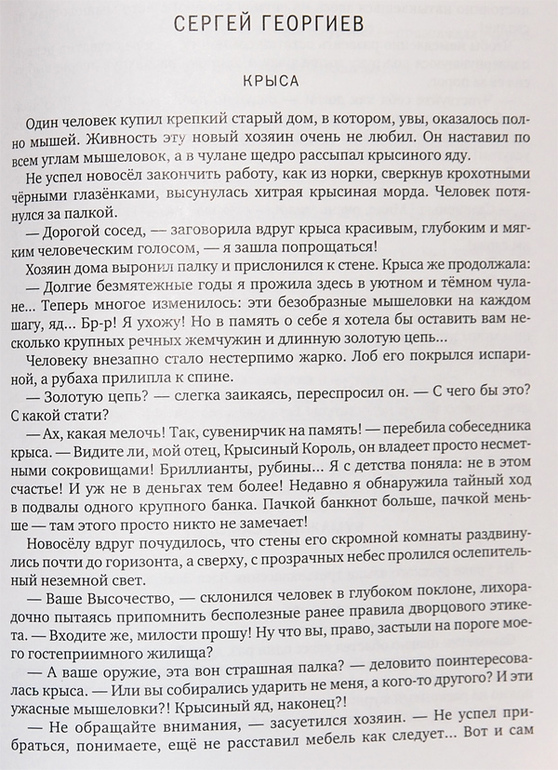 СЕРГЕЙ ГЕОРГИЕВ

КРЫСА

Один человек купил крепкий старый дом, в котором, увы, оказалось полно мышей. Живность эту новый хозяин очень не любил. Он наставил по всем углам мышеловок, а в чулане щедро рассыпал крысиного яду.

Не успел новосёл закончить работу, как из норки, сверкнув крохотными чёрными глазёнками, высунулась хитрая крысиная морда. Человек потянулся за палкой.

— Дорогой сосед, — заговорила вдруг крыса красивым, глубоким и мягким человеческим голосом, — я зашла попрощаться!

Хозяин дома выронил палку и прислонился к стене. Крыса же продолжала:

— Долгие безмятежные годы я прожила здесь в уютном и тёмном чулане... Теперь многое изменилось: эти безобразные мышеловки на каждом шагу, яд... Бр-р! Я ухожу! Но в память о себе я хотела бы оставить вам несколько крупных речных жемчужин и длинную золотую цепь...

Человеку внезапно стало нестерпимо жарко. Лоб его покрылся испариной, а рубаха прилипла к спине.

— Золотую цепь? — слегка заикаясь, переспросил он. — С чего бы это? С какой стати?

— Ах, какая мелочь! Так, сувенирчик на память! — перебила собеседника крыса. — Видите ли, мой отец, Крысиный Король, он владеет просто несметными сокровищами! Бриллианты, рубины... Я с детства поняла: не в этом счастье! И уж не в деньгах тем более! Недавно я обнаружила тайный ход в подвалы одного крупного банка. Пачкой банкнот больше, пачкой меньше — там этого просто никто не замечает!

Новосёлу вдруг почудилось, что стены его скромной комнаты раздвинулись почти до горизонта, а сверху, с прозрачных небес пролился ослепительный неземной свет.

— Ваше Высочество, — склонился человек в глубоком поклоне, лихорадочно пытаясь припомнить бесполезные ранее правила дворцового этикета. — Входите же, милости прошу! Ну что вы, право, застыли на пороге моего гостеприимного жилища?

— А ваше оружие, эта вон страшная палка? — деловито поинтересовалась крыса. — Или вы собирались ударить не меня, а кого-то другого? И эти ужасные мышеловки?! Крысиный яд, наконец?!

— Не обращайте внимания, — засуетился хозяин. — Не успел прибраться, понимаете, ещё не расставил мебель как следует... Вот и сам